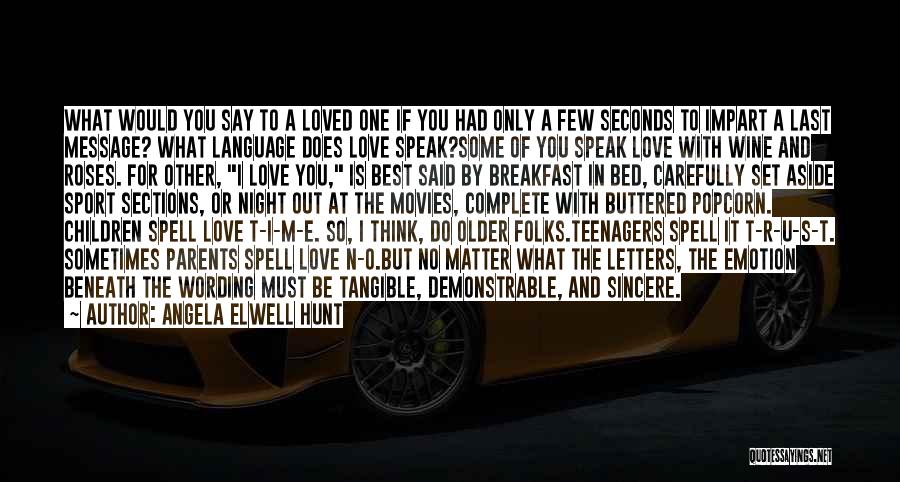 WHAT WOULD YOU SAY TO A LOVED ONE IF YOU HAD ONLY A FEW SECONDS TO IMPART A LAST MESSAGE? WHAT LANGUAGE DOES LOVE SPEAK?SOME OF YOU SPEAK LOVE WITH WINE AND ROSES. FOR OTHER, "I LOVE YOU," IS BEST SAID BY BREAKFAST IN BED, CAREFULLY SET ASIDE SPORT SECTIONS, OR NIGHT OUT AT THE MOVIES, COMPLETE WITH BUTTERED POPCORN. CHILDREN SPELL LOVE T-I-M-E. SO, I THINK, DO OLDER FOLKS.TEENAGERS SPELL IT T-R-U-S-T. SOMETIMES PARENTS SPELL LOVE N-O.BUT NO MATTER WHAT THE LETTERS, THE EMOTION BENEATH THE WORDING MUST BE TANGIBLE, DEMONSTRABLE, AND SINCERE.

— AUTHOR: ANGELA ELWELL HUNT

QUOTESSAYINGS.NET